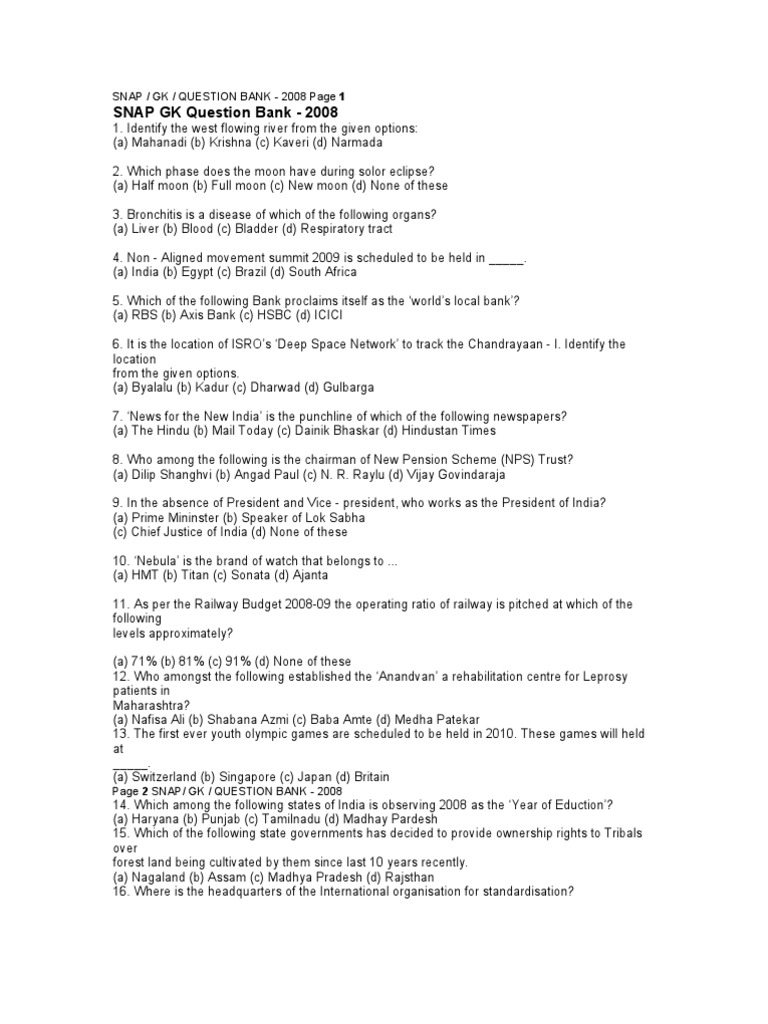 SNAP / GK / QUESTION BANK - 2008 Page 1

SNAP GK Question Bank - 2008

1. Identify the west flowing river from the given options:
(a) Mahanadi (b) Krishna (c) Kaveri (d) Narmada

2. Which phase does the moon have during solor eclipse?
(a) Half moon (b) Full moon (c) New moon (d) None of these

3. Bronchitis is a disease of which of the following organs?
(a) Liver (b) Blood (c) Bladder (d) Respiratory tract

4. Non - Aligned movement summit 2009 is scheduled to be held in _____.
(a) India (b) Egypt (c) Brazil (d) South Africa

5. Which of the following Bank proclaims itself as the 'world's local bank'?
(a) RBS (b) Axis Bank (c) HSBC (d) ICICI

6. It is the location of ISRO's 'Deep Space Network' to track the Chandrayaan - I. Identify the location
from the given options.
(a) Byalalu (b) Kadur (c) Dharwad (d) Gulbarga

7. 'News for the New India' is the punchline of which of the following newspapers?
(a) The Hindu (b) Mail Today (c) Dainik Bhaskar (d) Hindustan Times

8. Who among the following is the chairman of New Pension Scheme (NPS) Trust?
(a) Dilip Shanghvi (b) Angad Paul (c) N. R. Raylu (d) Vijay Govindaraja

9. In the absence of President and Vice - president, who works as the President of India?
(a) Prime Mininster (b) Speaker of Lok Sabha
(c) Chief Justice of India (d) None of these

10. 'Nebula' is the brand of watch that belongs to ...
(a) HMT (b) Titan (c) Sonata (d) Ajanta

11. As per the Railway Budget 2008-09 the operating ratio of railway is pitched at which of the following
levels approximately?

(a) 71% (b) 81% (c) 91% (d) None of these
12. Who amongst the following established the 'Anandvan' a rehabilitation centre for Leprosy patients in
Maharashtra?
(a) Nafisa Ali (b) Shabana Azmi (c) Baba Amte (d) Medha Patekar
13. The first ever youth olympic games are scheduled to be held in 2010. These games will held at
_____.
(a) Switzerland (b) Singapore (c) Japan (d) Britain
Page 2 SNAP / GK / QUESTION BANK - 2008
14. Which among the following states of India is observing 2008 as the 'Year of Eduction'?
(a) Haryana (b) Punjab (c) Tamilnadu (d) Madhay Pardesh
15. Which of the following state governments has decided to provide ownership rights to Tribals over
forest land being cultivated by them since last 10 years recently.
(a) Nagaland (b) Assam (c) Madhya Pradesh (d) Rajsthan
16. Where is the headquarters of the International organisation for standardisation?